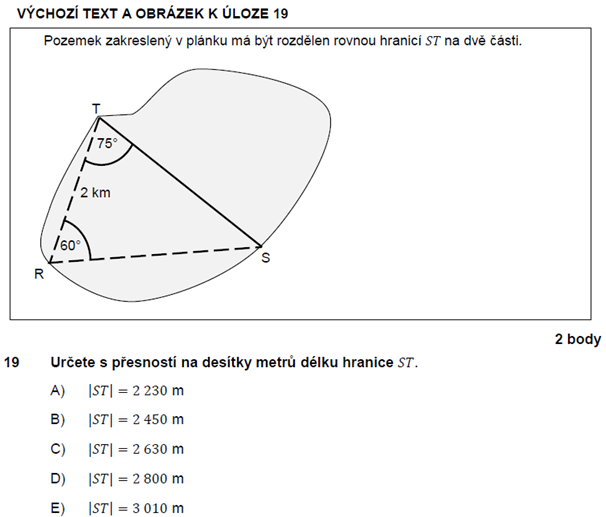 VÝCHOZÍ TEXT A OBRÁZEK K ÚLOZE 19

Pozemek zakreslený v plánku má být rozdělen rovnou hranicí $ST$ na dvě části.

T

75°

2 km

60°

R

S

2 body

19 Určete s přesností na desítky metrů délku hranice $ST$.

A) $|ST| = 2\,230$ m

B) $|ST| = 2\,450$ m

C) $|ST| = 2\,630$ m

D) $|ST| = 2\,800$ m

E) $|ST| = 3\,010$ m